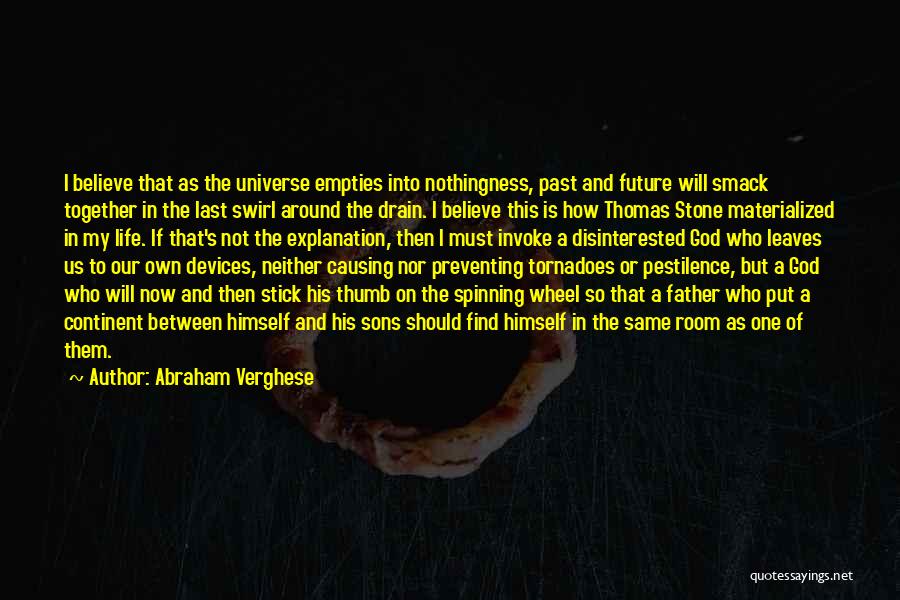 I believe that as the universe empties into nothingness, past and future will smack together in the last swirl around the drain. I believe this is how Thomas Stone materialized in my life. If that's not the explanation, then I must invoke a disinterested God who leaves us to our own devices, neither causing nor preventing tornadoes or pestilence, but a God who will now and then stick his thumb on the spinning wheel so that a father who put a continent between himself and his sons should find himself in the same room as one of them.

~ Author: Abraham Verghese

quotessayings.net